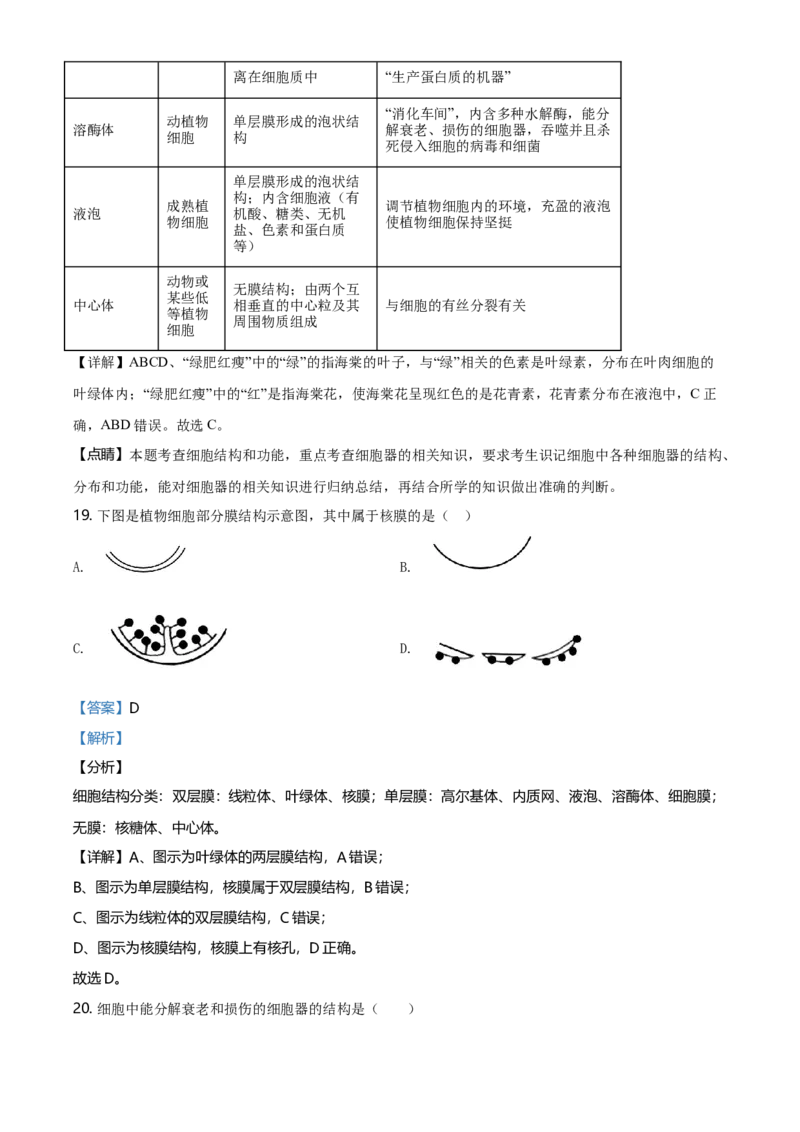 |  |  | 离在细胞质中 | “生产蛋白质的机器” |
|---|---|---|---|
| 溶酶体 | 动植物细胞 | 单层膜形成的泡状结构 | “消化车间”，内含多种水解酶，能分解衰老、损伤的细胞器，吞噬并且杀死侵入细胞的病毒和细菌 |
| 液泡 | 成熟植物细胞 | 单层膜形成的泡状结构；内含细胞液（有机酸、糖类、无机盐、色素和蛋白质等） | 调节植物细胞内的环境，充盈的液泡使植物细胞保持坚挺 |
| 中心体 | 动物或某些低等植物细胞 | 无膜结构；由两个互相垂直的中心粒及其周围物质组成 | 与细胞的有丝分裂有关 |

【详解】ABCD、“绿肥红瘦”中的“绿”的指海棠的叶子，与“绿”相关的色素是叶绿素，分布在叶肉细胞的叶绿体内；“绿肥红瘦”中的“红”是指海棠花，使海棠花呈现红色的是花青素，花青素分布在液泡中，C正确，ABD错误。故选C。

【点睛】本题考查细胞结构和功能，重点考查细胞器的相关知识，要求考生识记细胞中各种细胞器的结构、分布和功能，能对细胞器的相关知识进行归纳总结，再结合所学的知识做出准确的判断。

19.下图是植物细胞部分膜结构示意图，其中属于核膜的是（ ）

A.

B.

C.

D.

【答案】D

【解析】

【分析】

细胞结构分类：双层膜：线粒体、叶绿体、核膜；单层膜：高尔基体、内质网、液泡、溶酶体、细胞膜；无膜：核糖体、中心体。

【详解】A、图示为叶绿体的两层膜结构，A错误；

B、图示为单层膜结构，核膜属于双层膜结构，B错误；

C、图示为线粒体的双层膜结构，C错误；

D、图示为核膜结构，核膜上有核孔，D正确。

故选D。

20.细胞中能分解衰老和损伤的细胞器的结构是（ ）